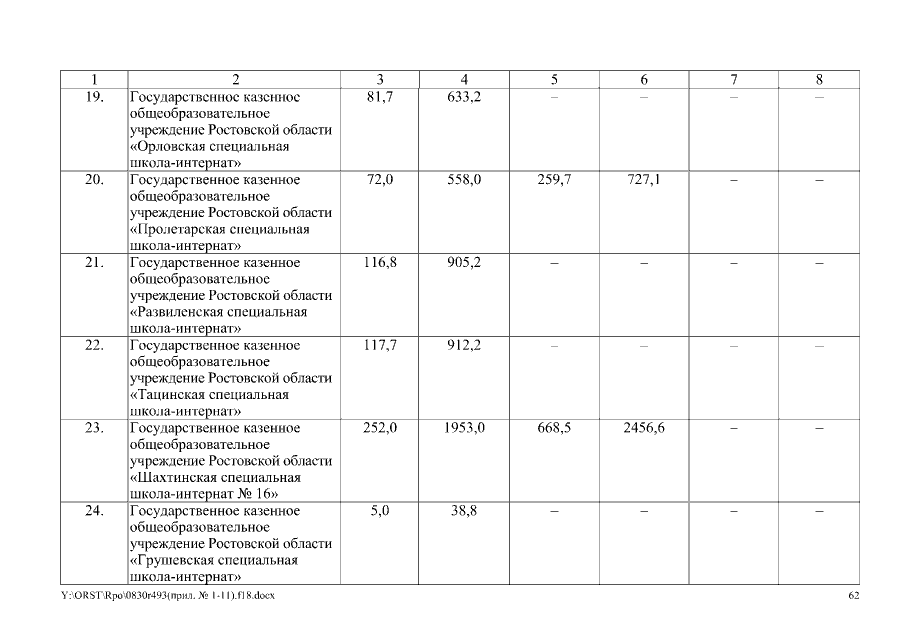 | 1 | 2 | 3 | 4 | 5 | 6 | 7 | 8 |
|---|---|---|---|---|---|---|---|
| 19. | Государственное казенное общеобразовательное учреждение Ростовской области «Орловская специальная школа-интернат» | 81,7 | 633,2 | – | – | – | – |
| 20. | Государственное казенное общеобразовательное учреждение Ростовской области «Пролетарская специальная школа-интернат» | 72,0 | 558,0 | 259,7 | 727,1 | – | – |
| 21. | Государственное казенное общеобразовательное учреждение Ростовской области «Развиленская специальная школа-интернат» | 116,8 | 905,2 | – | – | – | – |
| 22. | Государственное казенное общеобразовательное учреждение Ростовской области «Тацинская специальная школа-интернат» | 117,7 | 912,2 | – | – | – | – |
| 23. | Государственное казенное общеобразовательное учреждение Ростовской области «Шахтинская специальная школа-интернат № 16» | 252,0 | 1953,0 | 668,5 | 2456,6 | – | – |
| 24. | Государственное казенное общеобразовательное учреждение Ростовской области «Грушевская специальная школа-интернат» | 5,0 | 38,8 | – | – | – | – |

Y:\ORST\Rpo\0830r493(прил. № 1-11).f18.docx

62